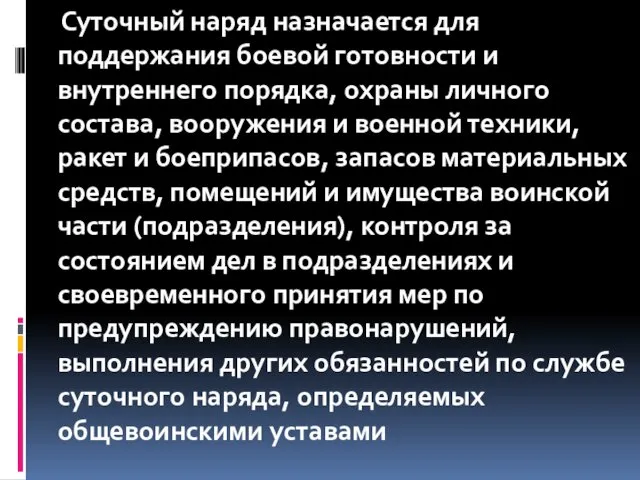 Суточный наряд назначается для поддержания боевой готовности и внутреннего порядка, охраны личного состава, вооружения и военной техники, ракет и боеприпасов, запасов материальных средств, помещений и имущества воинской части (подразделения), контроля за состоянием дел в подразделениях и своевременного принятия мер по предупреждению правонарушений, выполнения других обязанностей по службе суточного наряда, определяемых общевоинскими уставами